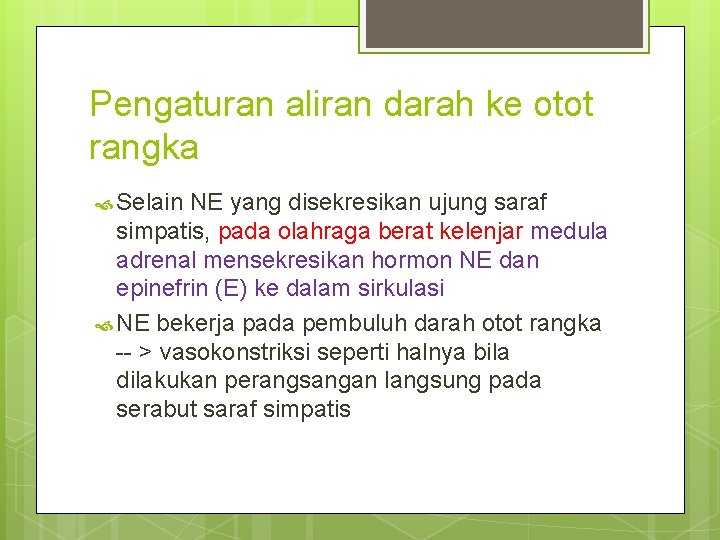 Pengaturan aliran darah ke otot rangka

Selain NE yang disekresikan ujung saraf simpatis, pada olahraga berat kelenjar medula adrenal mensekresikan hormon NE dan epinefrin (E) ke dalam sirkulasi

NE bekerja pada pembuluh darah otot rangka -- > vasokonstriksi seperti halnya bila dilakukan perangsangan langsung pada serabut saraf simpatis